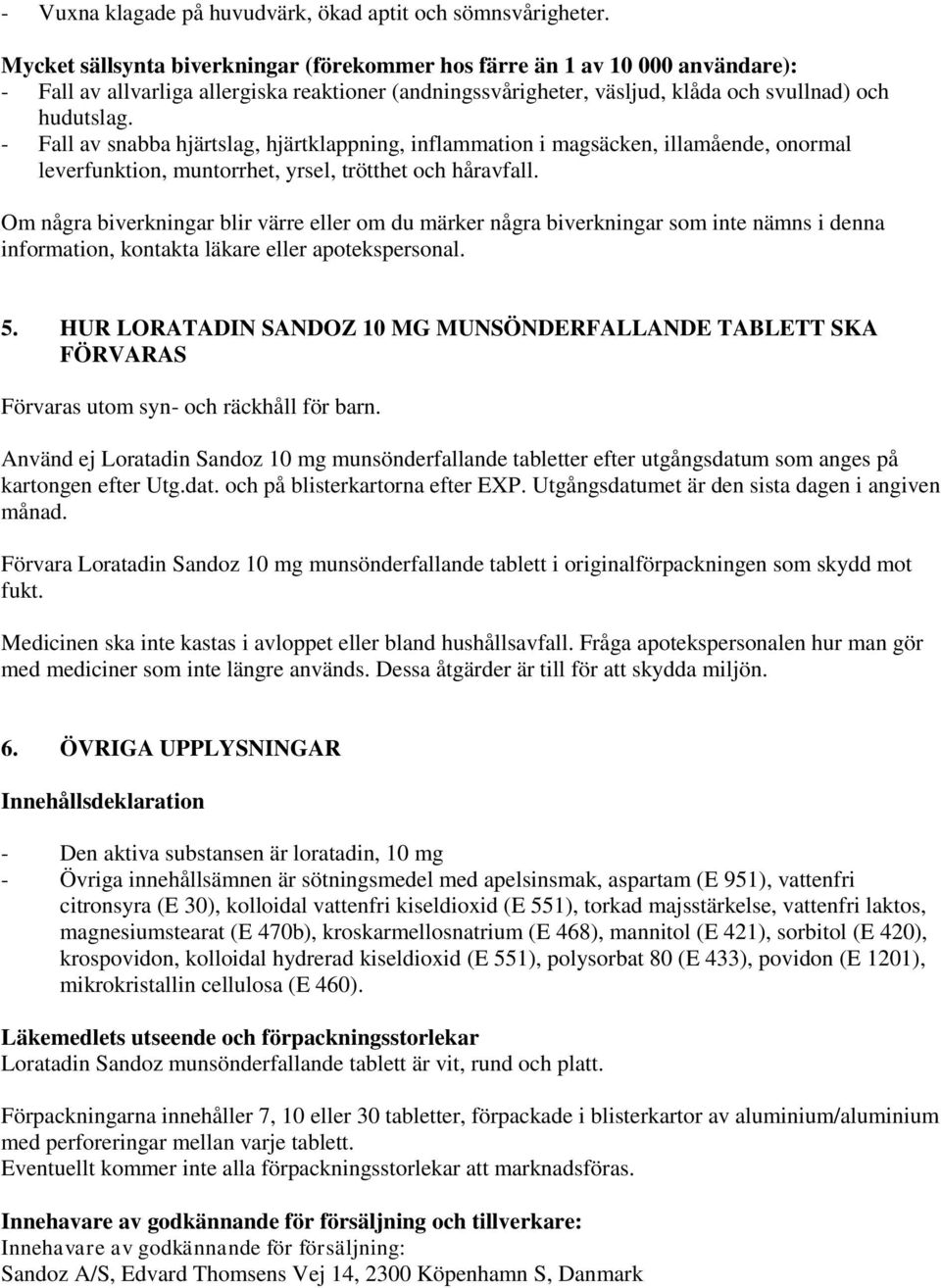 - Vuxna klagade på huvudvärk, ökad aptit och sömnsvårigheter.

Mycket sällsynta biverkningar (förekommer hos färre än 1 av 10 000 användare):
- Fall av allvarliga allergiska reaktioner (andningssvårigheter, väsljud, klåda och svullnad) och hudutslag.
- Fall av snabba hjärtslag, hjärtklappning, inflammation i magsäcken, illamående, onormal leverfunktion, muntorrhet, yrsel, trötthet och håravfall.

Om några biverkningar blir värre eller om du märker några biverkningar som inte nämns i denna information, kontakta läkare eller apotekspersonal.

5. HUR LORATADIN SANDOZ 10 MG MUNSÖNDERFALLANDE TABLETT SKA FÖRVARAS

Förvaras utom syn- och räckhåll för barn.

Använd ej Loratadin Sandoz 10 mg munsönderfallande tabletter efter utgångsdatum som anges på kartongen efter Utg.dat. och på blisterkartorna efter EXP. Utgångsdatumet är den sista dagen i angiven månad.

Förvara Loratadin Sandoz 10 mg munsönderfallande tablett i originalförpackningen som skydd mot fukt.

Medicinen ska inte kastas i avloppet eller bland hushållsavfall. Fråga apotekspersonalen hur man gör med mediciner som inte längre används. Dessa åtgärder är till för att skydda miljön.

6. ÖVRIGA UPPLYSNINGAR

Innehållsdeklaration

- Den aktiva substansen är loratadin, 10 mg
- Övriga innehållsämnen är sötningsmedel med apelsinsmak, aspartam (E 951), vattenfri citronsyra (E 30), kolloidal vattenfri kiseldioxid (E 551), torkad majsstärkelse, vattenfri laktos, magnesiumstearat (E 470b), kroskarmellosnatrium (E 468), mannitol (E 421), sorbitol (E 420), krospovidon, kolloidal hydrerad kiseldioxid (E 551), polysorbat 80 (E 433), povidon (E 1201), mikrokristallin cellulosa (E 460).

Läkemedlets utseende och förpackningsstorlekar
Loratadin Sandoz munsönderfallande tablett är vit, rund och platt.

Förpackningarna innehåller 7, 10 eller 30 tabletter, förpackade i blisterkartor av aluminium/aluminium med perforeringar mellan varje tablett.
Eventuellt kommer inte alla förpackningsstorlekar att marknadsföras.

Innehavare av godkännande för försäljning och tillverkare:
Innehavare av godkännande för försäljning:
Sandoz A/S, Edvard Thomsens Vej 14, 2300 Köpenhamn S, Danmark